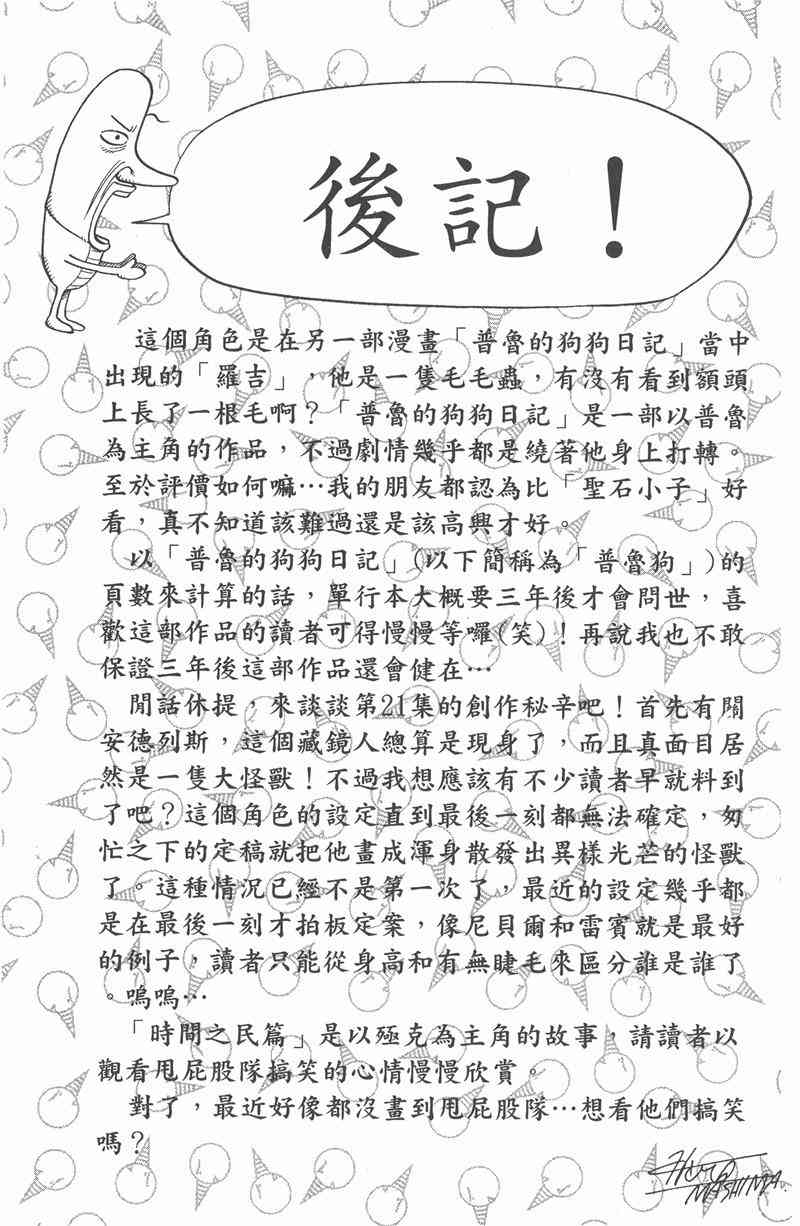 後記！

這個角色是在另一部漫畫「普魯的狗狗日記」當中出現的「羅吉」，他是一隻毛毛蟲，有沒有看到額頭上長了一根毛啊？「普魯的狗狗日記」是一部以普魯為主角的作品，不過劇情幾乎都是繞著他身上打轉。至於評價如何嘛…我的朋友都認為比「聖石小子」好看，真不知道該難過還是該高興才好。

以「普魯的狗狗日記」(以下簡稱為「普魯狗」)的頁數來計算的話，單行本大概要三年後才會問世，喜歡這部作品的讀者可得慢慢等囉(笑)！再說我也不敢保證三年後這部作品還會健在…

閒話休提，來談談第21集的創作秘辛吧！首先有關安德列斯，這個藏鏡人總算是現身了，而且真面目居然是一隻大怪獸！不過我想應該有不少讀者早就料到了吧？這個角色的設定直到最後一刻都無法確定，匆忙之下的定稿就把他畫成渾身散發出異樣光芒的怪獸了。這種情況已經不是第一次了，最近的設定幾乎都是在最後一刻才拍板定案，像尼貝爾和雷賓就是最好的例子，讀者只能從身高和有無睫毛來區分誰是誰了。嗚嗚…

「時間之民篇」是以殛克為主角的故事，請讀者以觀看甩屁股隊搞笑的心情慢慢欣賞。

對了，最近好像都沒畫到甩屁股隊…想看他們搞笑嗎？

HIRO MASHIMA